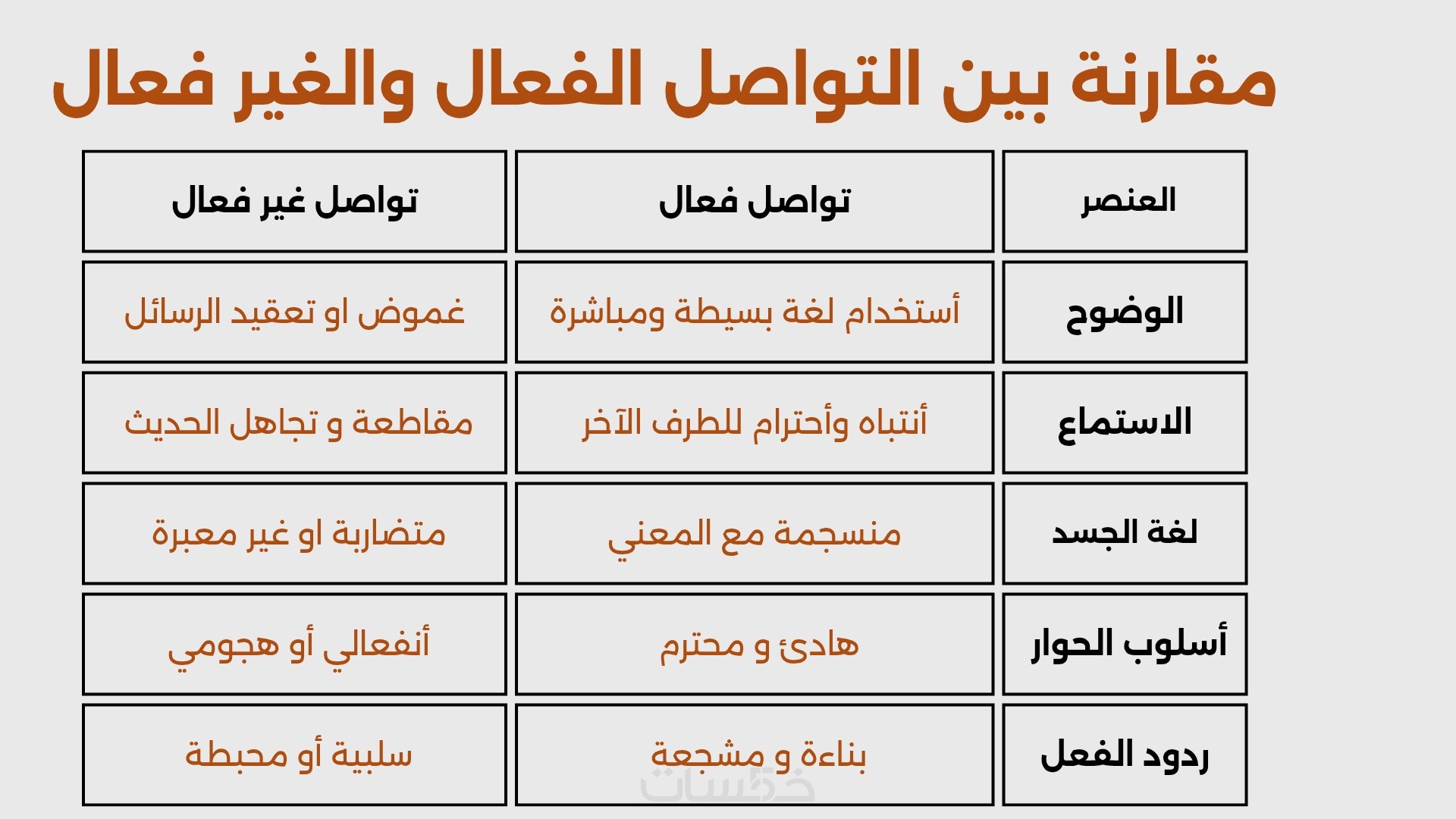 مقارنة بين التواصل الفعال والغير فعال

| العنصر | تواصل فعال | تواصل غير فعال |
|---|---|---|
| الوضوح | أستخدام لغة بسيطة ومباشرة | غموض او تعقيد الرسائل |
| الاستماع | أنتباه وأحترام للطرف الآخر | مقاطعة و تجاهل الحديث |
| لغة الجسد | منسجمة مع المعني | متضاربة او غير معبرة |
| أسلوب الحوار | هادئ و محترم | أنفعالي أو هجومي |
| ردود الفعل | بناءة و مشجعة | سلبية أو محبطة |

خمسات